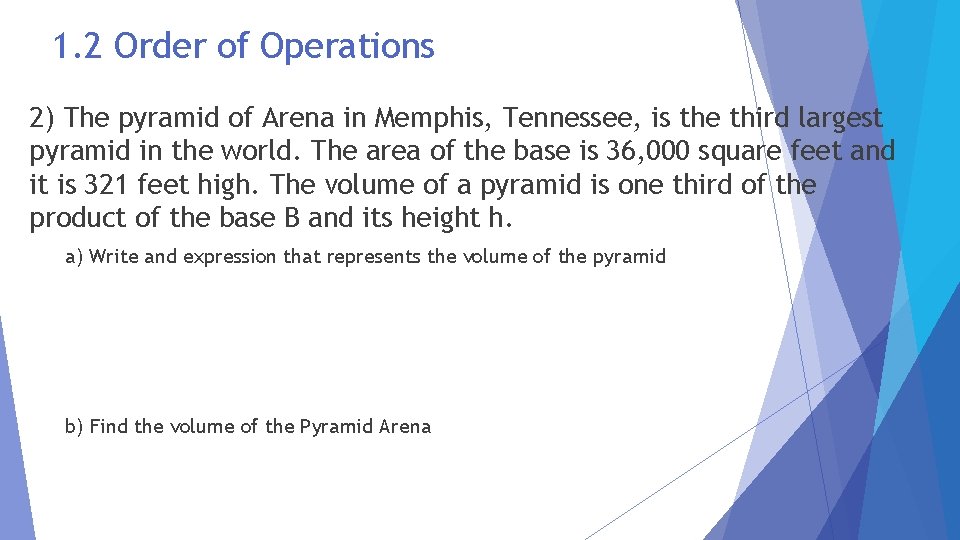 1.2 Order of Operations

2) The pyramid of Arena in Memphis, Tennessee, is the third largest pyramid in the world. The area of the base is 36,000 square feet and it is 321 feet high. The volume of a pyramid is one third of the product of the base B and its height h.

a) Write and expression that represents the volume of the pyramid

b) Find the volume of the Pyramid Arena